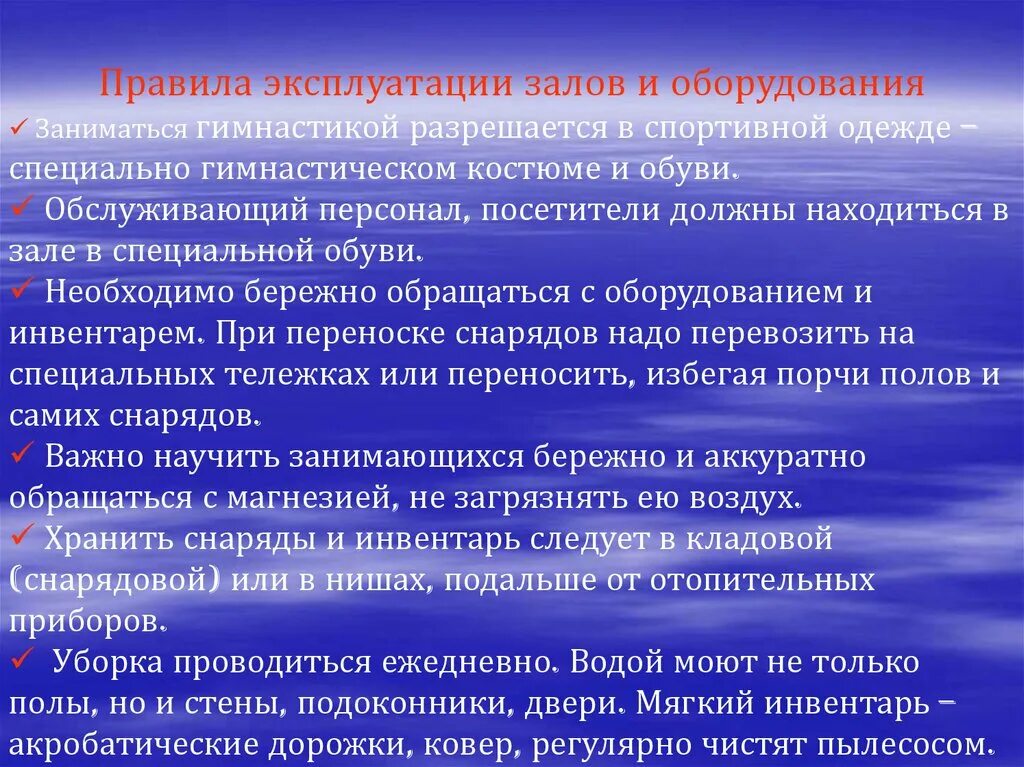 Правила эксплуатации залов и оборудования
✓ Заниматься гимнастикой разрешается в спортивной одежде – специально гимнастическом костюме и обуви.
✓ Обслуживающий персонал, посетители должны находиться в зале в специальной обуви.
✓ Необходимо бережно обращаться с оборудованием и инвентарем. При переноске снарядов надо перевозить на специальных тележках или переносить, избегая порчи полов и самих снарядов.
✓ Важно научить занимающихся бережно и аккуратно обращаться с магнезией, не загрязнять ею воздух.
✓ Хранить снаряды и инвентарь следует в кладовой (снарядовой) или в нишах, подальше от отопительных приборов.
✓ Уборка проводиться ежедневно. Водой моют не только полы, но и стены, подоконники, двери. Мягкий инвентарь – акробатические дорожки, ковер, регулярно чистят пылесосом.